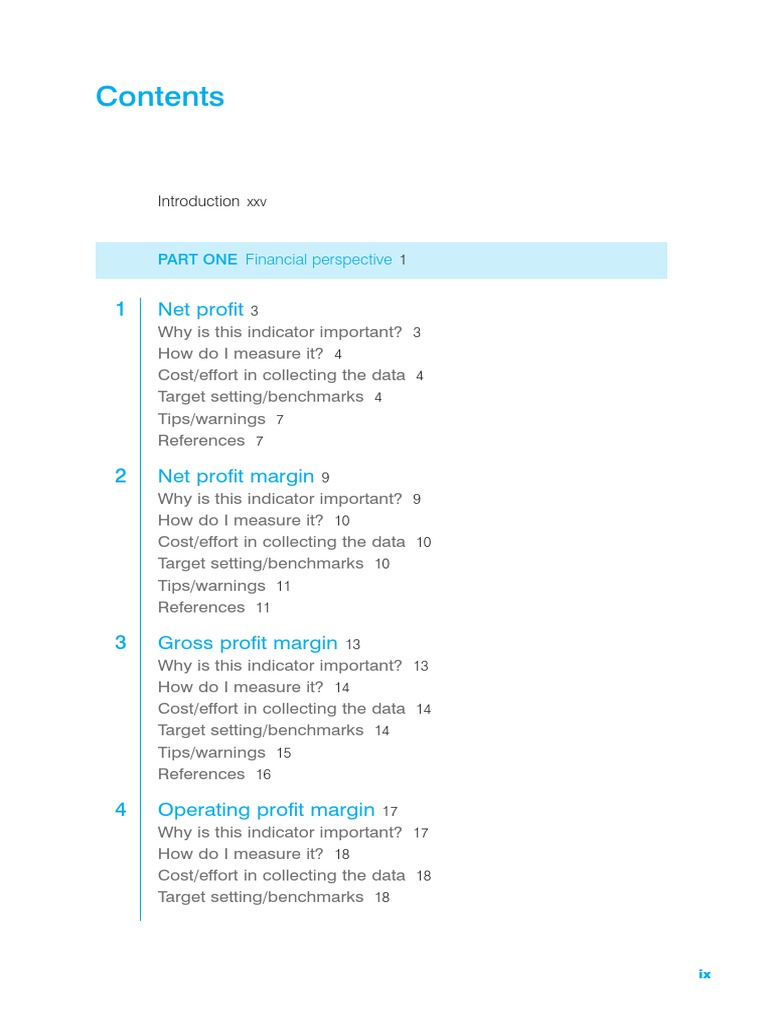 Contents

Introduction xxv

PART ONE Financial perspective 1

1 Net profit 3
Why is this indicator important? 3
How do I measure it? 4
Cost/effort in collecting the data 4
Target setting/benchmarks 4
Tips/warnings 7
References 7

2 Net profit margin 9
Why is this indicator important? 9
How do I measure it? 10
Cost/effort in collecting the data 10
Target setting/benchmarks 10
Tips/warnings 11
References 11

3 Gross profit margin 13
Why is this indicator important? 13
How do I measure it? 14
Cost/effort in collecting the data 14
Target setting/benchmarks 14
Tips/warnings 15
References 16

4 Operating profit margin 17
Why is this indicator important? 17
How do I measure it? 18
Cost/effort in collecting the data 18
Target setting/benchmarks 18

ix